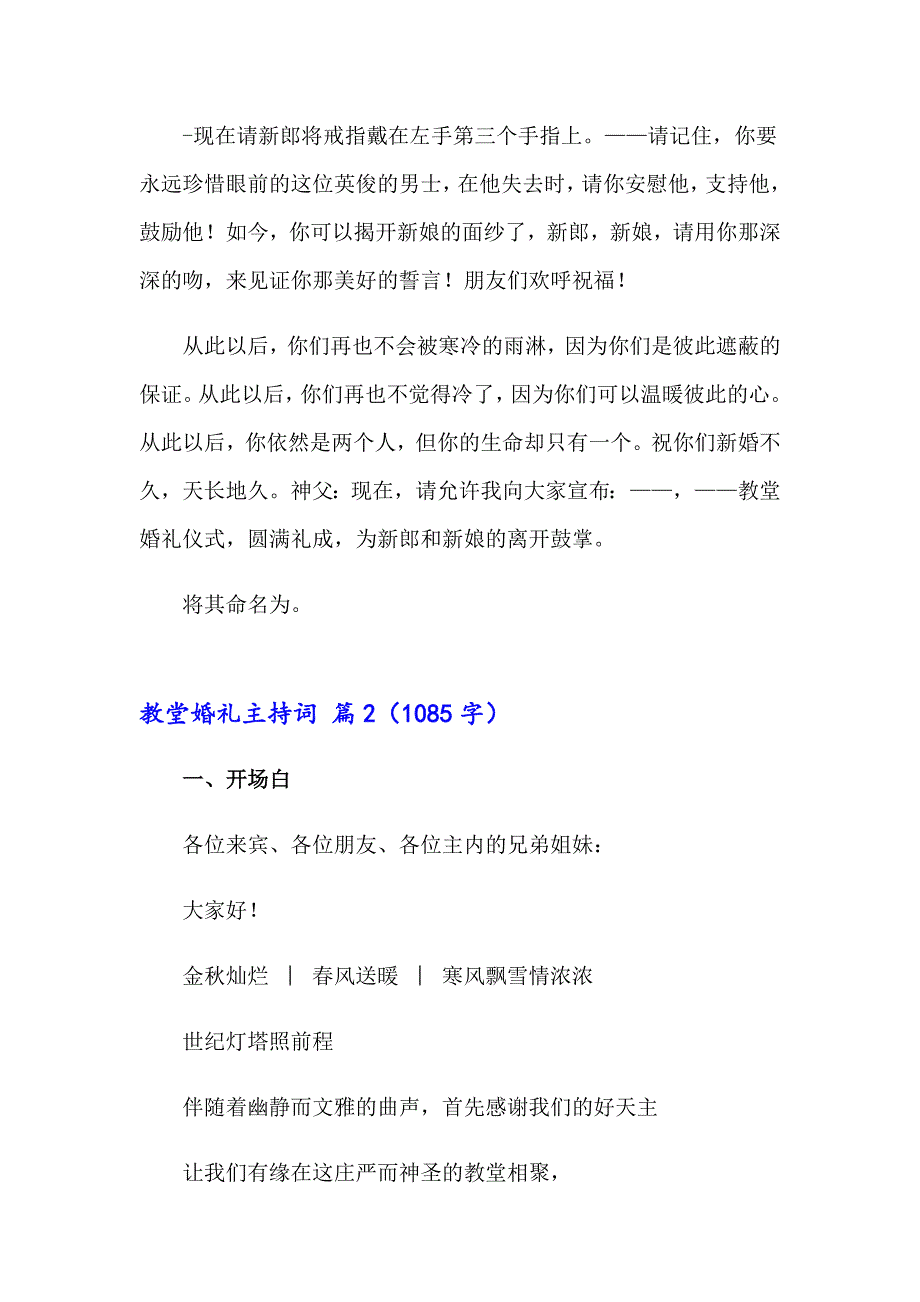 -现在请新郎将戒指戴在左手第三个手指上。——请记住，你要永远珍惜眼前的这位英俊的男士，在他失去时，请你安慰他，支持他，鼓励他！如今，你可以揭开新娘的面纱了，新郎，新娘，请用你那深深的吻，来见证你那美好的誓言！朋友们欢呼祝福！

从此以后，你们再也不会被寒冷的雨淋，因为你们是彼此遮蔽的保证。从此以后，你们再也不觉得冷了，因为你们可以温暖彼此的心。从此以后，你依然是两个人，但你的生命却只有一个。祝你们新婚不久，天长地久。神父：现在，请允许我向大家宣布：——，——教堂婚礼仪式，圆满礼成，为新郎和新娘的离开鼓掌。

将其命名为。

教堂婚礼主持词 篇 2（1085 字）

一、开场白

各位来宾、各位朋友、各位主内的兄弟姐妹：

大家好！

金秋灿烂 ｜ 春风送暖 ｜ 寒风飘雪情浓浓

世纪灯塔照前程

伴随着幽静而文雅的曲声，首先感谢我们的好天主

让我们有缘在这庄严而神圣的教堂相聚，